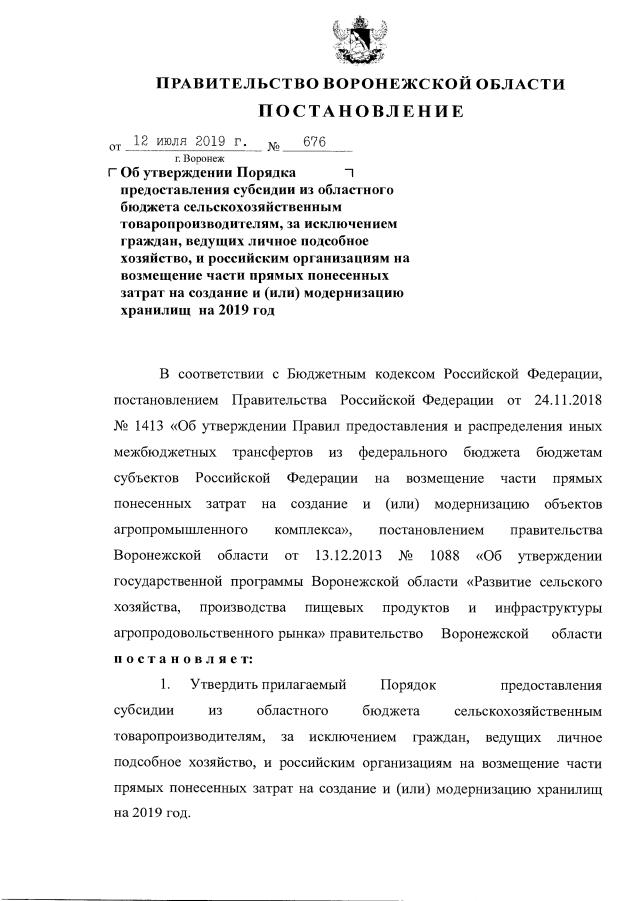 ПРАВИТЕЛЬСТВО ВОРОНЕЖСКОЙ ОБЛАСТИ

ПОСТАНОВЛЕНИЕ

от 12 июля 2019 г. № 676

г. Воронеж

Об утверждении Порядка предоставления субсидии из областного бюджета сельскохозяйственным товаропроизводителям, за исключением граждан, ведущих личное подсобное хозяйство, и российским организациям на возмещение части прямых понесенных затрат на создание и (или) модернизацию хранилищ на 2019 год

В соответствии с Бюджетным кодексом Российской Федерации, постановлением Правительства Российской Федерации от 24.11.2018 № 1413 «Об утверждении Правил предоставления и распределения иных межбюджетных трансфертов из федерального бюджета бюджетам субъектов Российской Федерации на возмещение части прямых понесенных затрат на создание и (или) модернизацию объектов агропромышленного комплекса», постановлением правительства Воронежской области от 13.12.2013 № 1088 «Об утверждении государственной программы Воронежской области «Развитие сельского хозяйства, производства пищевых продуктов и инфраструктуры агропродовольственного рынка» правительство Воронежской области постановляет:

1. Утвердить прилагаемый Порядок предоставления субсидии из областного бюджета сельскохозяйственным товаропроизводителям, за исключением граждан, ведущих личное подсобное хозяйство, и российским организациям на возмещение части прямых понесенных затрат на создание и (или) модернизацию хранилищ на 2019 год.